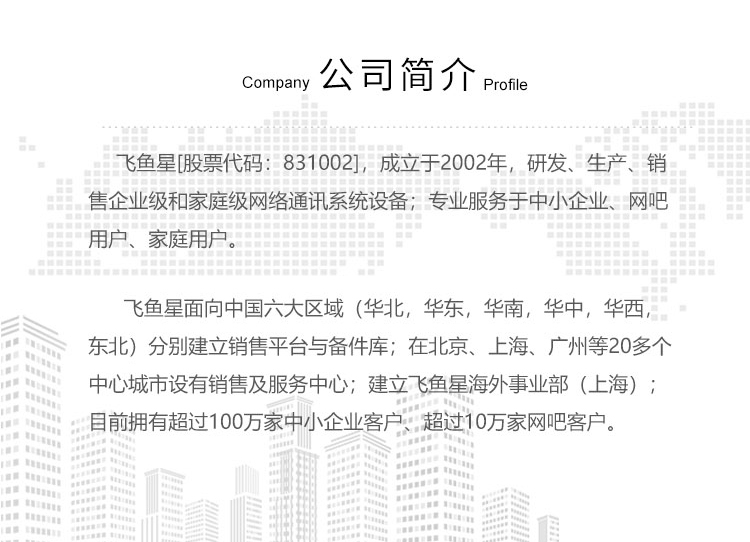 Company 公司简介 Profile

飞鱼星[股票代码：831002]，成立于2002年，研发、生产、销售企业级和家庭级网络通讯系统设备；专业服务于中小企业、网吧用户、家庭用户。

飞鱼星面向中国六大区域（华北，华东，华南，华中，华西，东北）分别建立销售平台与备件库；在北京、上海、广州等20多个中心城市设有销售及服务中心；建立飞鱼星海外事业部（上海）；目前拥有超过100万家中小企业客户、超过10万家网吧客户。